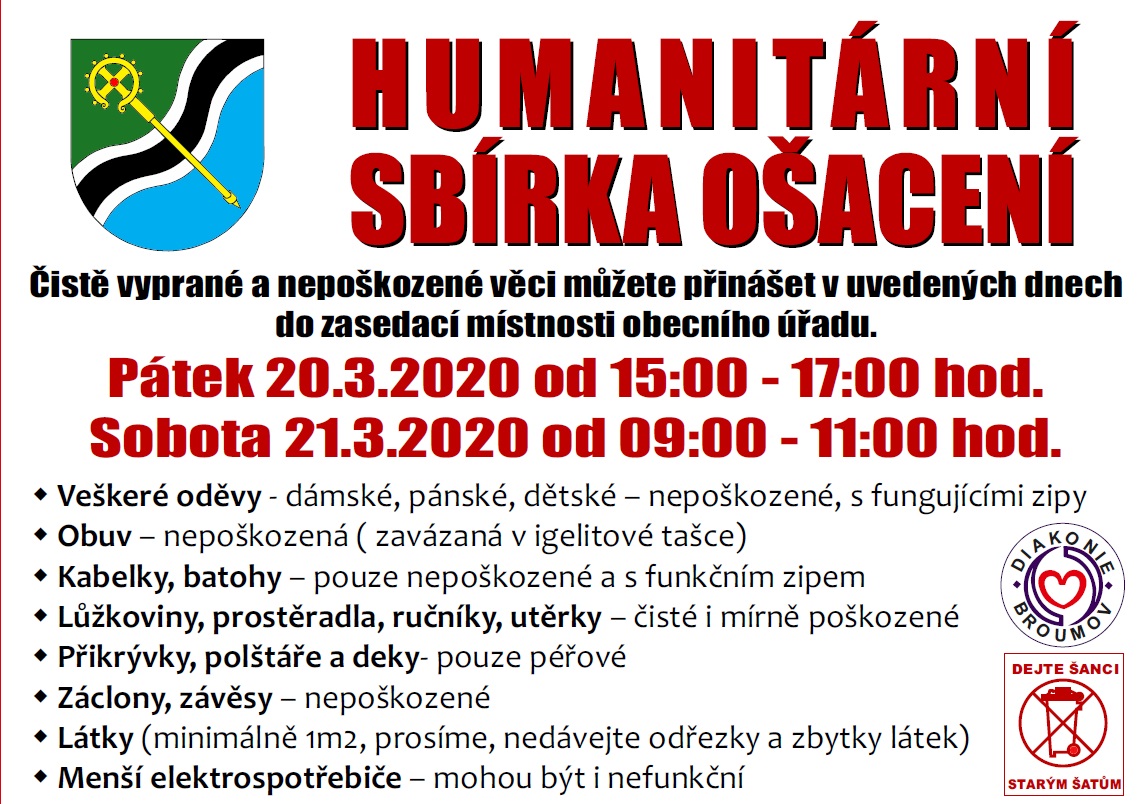 HUMANITÁRNÍ SBÍRKA OŠACENÍ

Čistě vyprané a nepoškozené věci můžete přinášet v uvedených dnech do zasedací místnosti obecního úřadu.

Pátek 20.3.2020 od 15:00 - 17:00 hod.
Sobota 21.3.2020 od 09:00 - 11:00 hod.

◆ Veškeré oděvy - dámské, pánské, dětské – nepoškozené, s fungujícími zipy
◆ Obuv – nepoškozená ( zavázaná v igelitové tašce)
◆ Kabelky, batohy – pouze nepoškozené a s funkčním zipem
◆ Lůžkoviny, prostěradla, ručníky, utěrky – čisté i mírně poškozené
◆ Přikrývky, polštáře a deky- pouze péřové
◆ Záclony, závěsy – nepoškozené
◆ Látky (minimálně 1m2, prosíme, nedávejte odřezky a zbytky látek)
◆ Menší elektrospotřebiče – mohou být i nefunkční

DIAKONIE BROUMOV

DEJTE ŠANCI STARÝM ŠATŮM